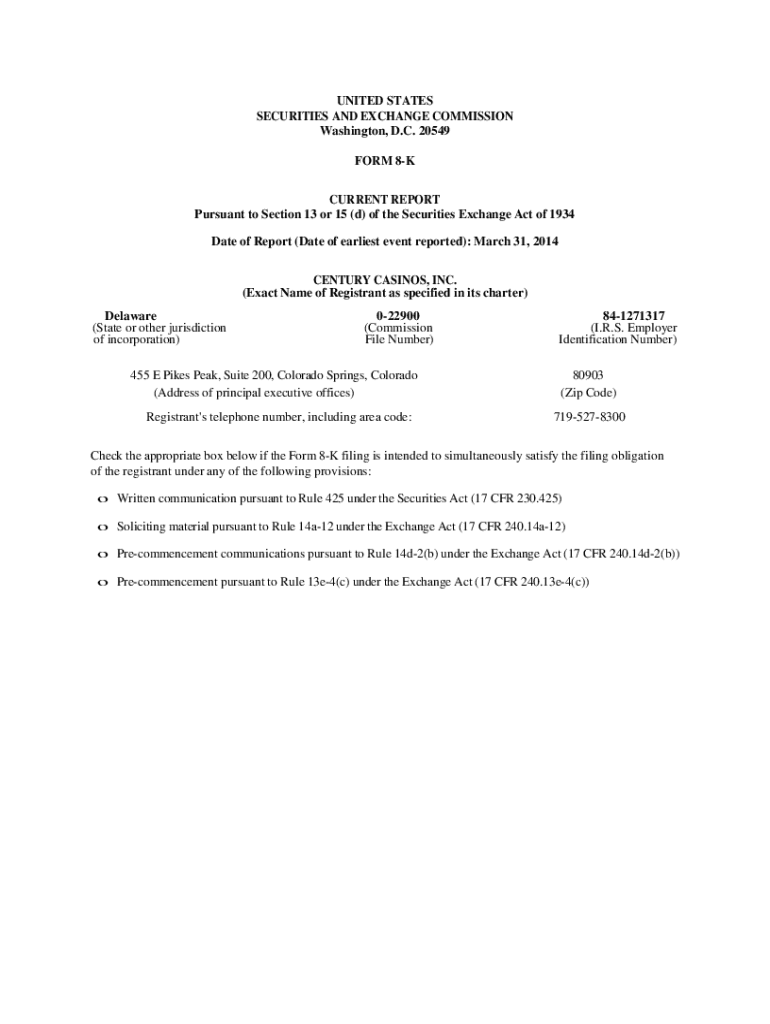 UNITED STATES
SECURITIES AND EXCHANGE COMMISSION
Washington, D.C. 20549

FORM 8-K

CURRENT REPORT
Pursuant to Section 13 or 15 (d) of the Securities Exchange Act of 1934

Date of Report (Date of earliest event reported): March 31, 2014

CENTURY CASINOS, INC.
(Exact Name of Registrant as specified in its charter)

| Delaware | 0-22900 | 84-1271317 |
|---|---|---|
| (State or other jurisdiction of incorporation) | (Commission File Number) | (I.R.S. Employer Identification Number) |

| 455 E Pikes Peak, Suite 200, Colorado Springs, Colorado | 80903 |
|---|---|
| (Address of principal executive offices) | (Zip Code) |
| Registrant's telephone number, including area code: | 719-527-8300 |

Check the appropriate box below if the Form 8-K filing is intended to simultaneously satisfy the filing obligation of the registrant under any of the following provisions:

o Written communication pursuant to Rule 425 under the Securities Act (17 CFR 230.425)

o Soliciting material pursuant to Rule 14a-12 under the Exchange Act (17 CFR 240.14a-12)

o Pre-commencement communications pursuant to Rule 14d-2(b) under the Exchange Act (17 CFR 240.14d-2(b))

o Pre-commencement pursuant to Rule 13e-4(c) under the Exchange Act (17 CFR 240.13e-4(c))